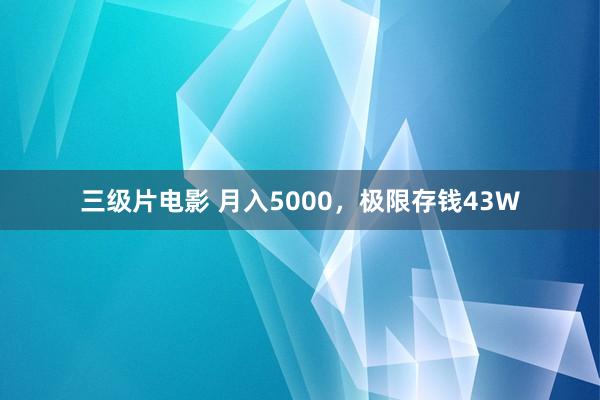 三级片电影 月入5000，极限存钱43W